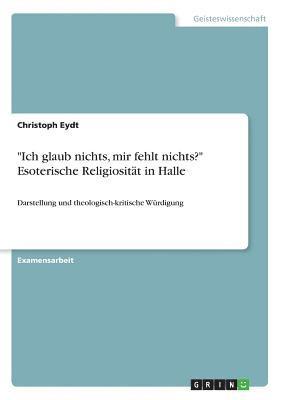 Geisteswissenschaft

Christoph Eydt

"Ich glaub nichts, mir fehlt nichts?" Esoterische Religiosität in Halle

Darstellung und theologisch-kritische Würdigung

Examensarbeit

GRIN